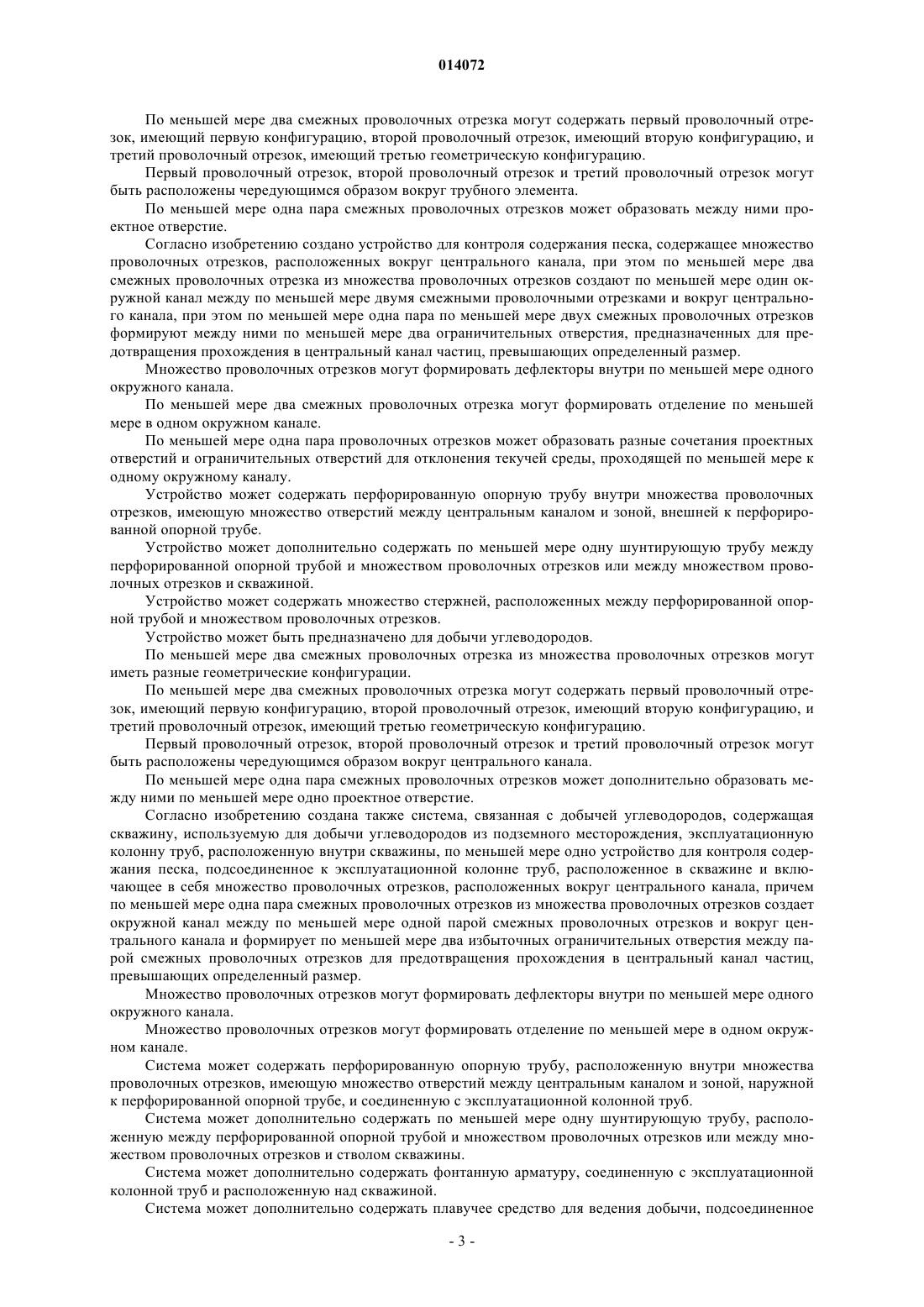 014072

По меньшей мере два смежных проволочных отрезка могут содержать первый проволочный отрезок, имеющий первую конфигурацию, второй проволочный отрезок, имеющий вторую конфигурацию, и третий проволочный отрезок, имеющий третью геометрическую конфигурацию.

Первый проволочный отрезок, второй проволочный отрезок и третий проволочный отрезок могут быть расположены чередующимся образом вокруг трубного элемента.

По меньшей мере одна пара смежных проволочных отрезков может образовать между ними проектное отверстие.

Согласно изобретению создано устройство для контроля содержания песка, содержащее множество проволочных отрезков, расположенных вокруг центрального канала, при этом по меньшей мере два смежных проволочных отрезка из множества проволочных отрезков создают по меньшей мере один окружной канал между по меньшей мере двумя смежными проволочными отрезками и вокруг центрального канала, при этом по меньшей мере одна пара по меньшей мере двух смежных проволочных отрезков формируют между ними по меньшей мере два ограничительных отверстия, предназначенных для предотвращения прохождения в центральный канал частиц, превышающих определенный размер.

Множество проволочных отрезков могут формировать дефлекторы внутри по меньшей мере одного окружного канала.

По меньшей мере два смежных проволочных отрезка могут формировать отделение по меньшей мере в одном окружном канале.

По меньшей мере одна пара проволочных отрезков может образовать разные сочетания проектных отверстий и ограничительных отверстий для отклонения текучей среды, проходящей по меньшей мере к одному окружному каналу.

Устройство может содержать перфорированную опорную трубу внутри множества проволочных отрезков, имеющую множество отверстий между центральным каналом и зоной, внешней к перфорированной опорной трубе.

Устройство может дополнительно содержать по меньшей мере одну шунтирующую трубу между перфорированной опорной трубой и множеством проволочных отрезков или между множеством проволочных отрезков и скважиной.

Устройство может содержать множество стержней, расположенных между перфорированной опорной трубой и множеством проволочных отрезков.

Устройство может быть предназначено для добычи углеводородов.

По меньшей мере два смежных проволочных отрезка из множества проволочных отрезков могут иметь разные геометрические конфигурации.

По меньшей мере два смежных проволочных отрезка могут содержать первый проволочный отрезок, имеющий первую конфигурацию, второй проволочный отрезок, имеющий вторую конфигурацию, и третий проволочный отрезок, имеющий третью геометрическую конфигурацию.

Первый проволочный отрезок, второй проволочный отрезок и третий проволочный отрезок могут быть расположены чередующимся образом вокруг центрального канала.

По меньшей мере одна пара смежных проволочных отрезков может дополнительно образовать между ними по меньшей мере одно проектное отверстие.

Согласно изобретению создана также система, связанная с добычей углеводородов, содержащая скважину, используемую для добычи углеводородов из подземного месторождения, эксплуатационную колонну труб, расположенную внутри скважины, по меньшей мере одно устройство для контроля содержания песка, подсоединенное к эксплуатационной колонне труб, расположенное в скважине и включающее в себя множество проволочных отрезков, расположенных вокруг центрального канала, причем по меньшей мере одна пара смежных проволочных отрезков из множества проволочных отрезков создает окружной канал между по меньшей мере одной парой смежных проволочных отрезков и вокруг центрального канала и формирует по меньшей мере два избыточных ограничительных отверстия между парой смежных проволочных отрезков для предотвращения прохождения в центральный канал частиц, превышающих определенный размер.

Множество проволочных отрезков могут формировать дефлекторы внутри по меньшей мере одного окружного канала.

Множество проволочных отрезков могут формировать отделение по меньшей мере в одном окружном канале.

Система может содержать перфорированную опорную трубу, расположенную внутри множества проволочных отрезков, имеющую множество отверстий между центральным каналом и зоной, наружной к перфорированной опорной трубе, и соединенную с эксплуатационной колонной труб.

Система может дополнительно содержать по меньшей мере одну шунтирующую трубу, расположенную между перфорированной опорной трубой и множеством проволочных отрезков или между множеством проволочных отрезков и стволом скважины.

Система может дополнительно содержать фонтанную арматуру, соединенную с эксплуатационной колонной труб и расположенную над скважиной.

Система может дополнительно содержать плавучее средство для ведения добычи, подсоединенное

- 3 -